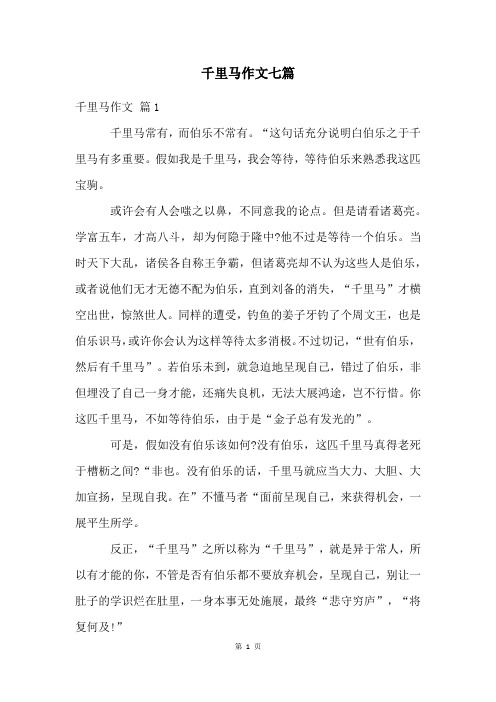 千里马作文七篇

千里马作文 篇1

千里马常有，而伯乐不常有。“这句话充分说明白伯乐之于千里马有多重要。假如我是千里马，我会等待，等待伯乐来熟悉我这匹宝驹。

或许会有人会嗤之以鼻，不同意我的论点。但是请看诸葛亮。学富五车，才高八斗，却为何隐于隆中?他不过是等待一个伯乐。当时天下大乱，诸侯各自称王争霸，但诸葛亮却不认为这些人是伯乐，或者说他们无才无德不配为伯乐，直到刘备的消失，“千里马”才横空出世，惊煞世人。同样的遭受，钓鱼的姜子牙钓了个周文王，也是伯乐识马，或许你会认为这样等待太多消极。不过切记，“世有伯乐，然后有千里马”。若伯乐未到，就急迫地呈现自己，错过了伯乐，非但埋没了自己一身才能，还痛失良机，无法大展鸿途，岂不行惜。你这匹千里马，不如等待伯乐，由于是“金子总有发光的”。

可是，假如没有伯乐该如何?没有伯乐，这匹千里马真得老死于槽枥之间?“非也。没有伯乐的话，千里马就应当大力、大胆、大加宣扬，呈现自我。在”不懂马者“面前呈现自己，来获得机会，一展平生所学。

反正，“千里马”之所以称为“千里马”，就是异于常人，所以有才能的你，不管是否有伯乐都不要放弃机会，呈现自己，别让一肚子的学识烂在肚里，一身本事无处施展，最终“悲守穷庐”，“将复何及!”

第 1 页